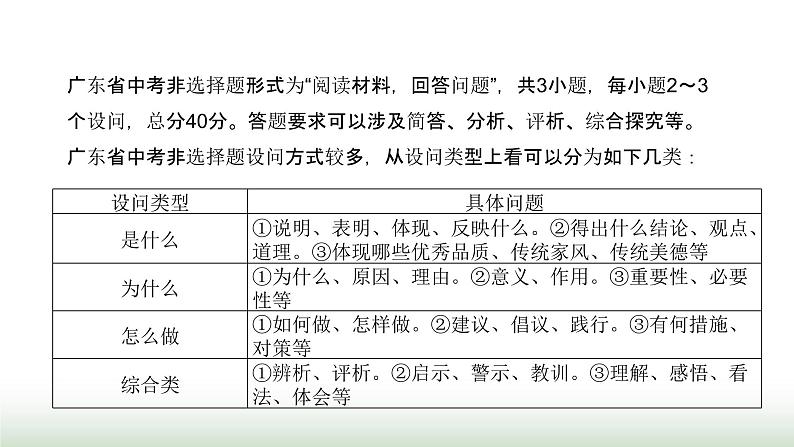 广东省中考非选择题形式为“阅读材料，回答问题”，共3小题，每小题2～3个设问，总分40分。答题要求可以涉及简答、分析、评析、综合探究等。

广东省中考非选择题设问方式较多，从设问类型上看可以分为如下几类：

| 设问类型 | 具体问题 |
|---|---|
| 是什么 | ①说明、表明、体现、反映什么。②得出什么结论、观点、道理。③体现哪些优秀品质、传统家风、传统美德等 |
| 为什么 | ①为什么、原因、理由。②意义、作用。③重要性、必要性等 |
| 怎么做 | ①如何做、怎样做。②建议、倡议、践行。③有何措施、对策等 |
| 综合类 | ①辨析、评析。②启示、警示、教训。③理解、感悟、看法、体会等 |